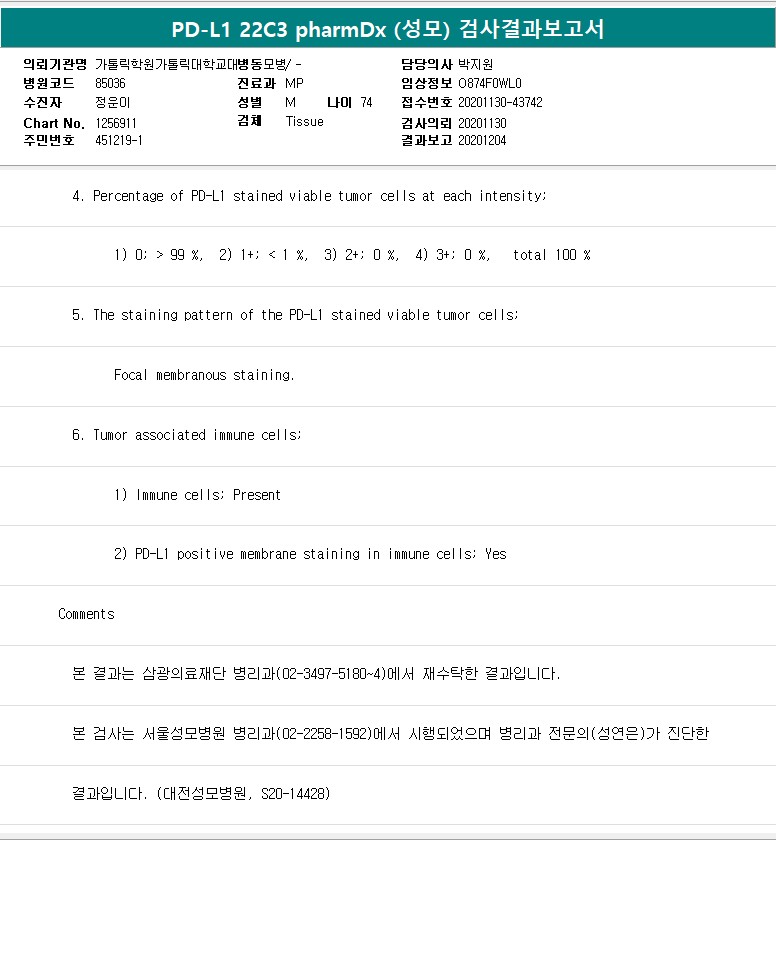 PD-L1 22C3 pharmDx (성모) 검사결과보고서

의뢰기관명 가톨릭학원가톨릭대학교대병동모병/ -
병원코드 85036
수진자 정운이
Chart No. 1256911
주민번호 451219-1

진료과 MP
성별 M 나이 74
검체 Tissue

담당의사 박지원
임상정보 O874F0WL0
접수번호 20201130-43742
검사의뢰 20201130
결과보고 20201204

4. Percentage of PD-L1 stained viable tumor cells at each intensity;

1) 0; > 99 %, 2) 1+; < 1 %, 3) 2+; 0 %, 4) 3+; 0 %, total 100 %

5. The staining pattern of the PD-L1 stained viable tumor cells;

Focal membranous staining.

6. Tumor associated immune cells;

1) Immune cells; Present

2) PD-L1 positive membrane staining in immune cells; Yes

Comments

본 결과는 삼광의료재단 병리과(02-3497-5180~4)에서 재수탁한 결과입니다.

본 검사는 서울성모병원 병리과(02-2258-1592)에서 시행되었으며 병리과 전문의(성연은)가 진단한

결과입니다. (대전성모병원, S20-14428)